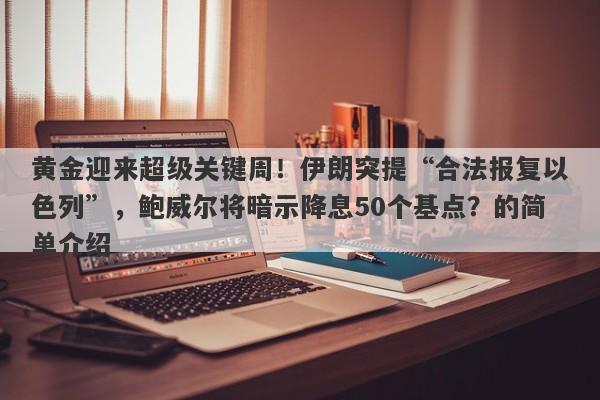 黄金迎来超级关键周！伊朗突提“合法报复以色列”，鲍威尔将暗示降息50个基点？的简单介绍